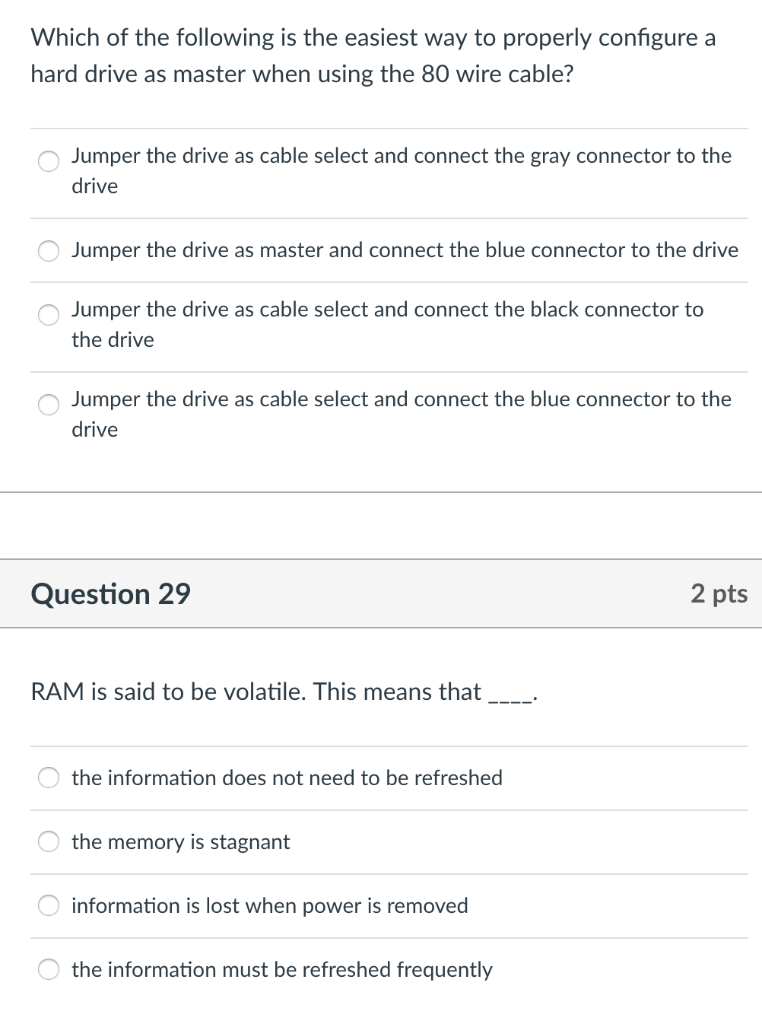 Which of the following is the easiest way to properly configure a hard drive as master when using the 80 wire cable?

Jumper the drive as cable select and connect the gray connector to the drive

Jumper the drive as master and connect the blue connector to the drive

Jumper the drive as cable select and connect the black connector to the drive

Jumper the drive as cable select and connect the blue connector to the drive

Question 29

2 pts

RAM is said to be volatile. This means that ____.

the information does not need to be refreshed

the memory is stagnant

information is lost when power is removed

the information must be refreshed frequently